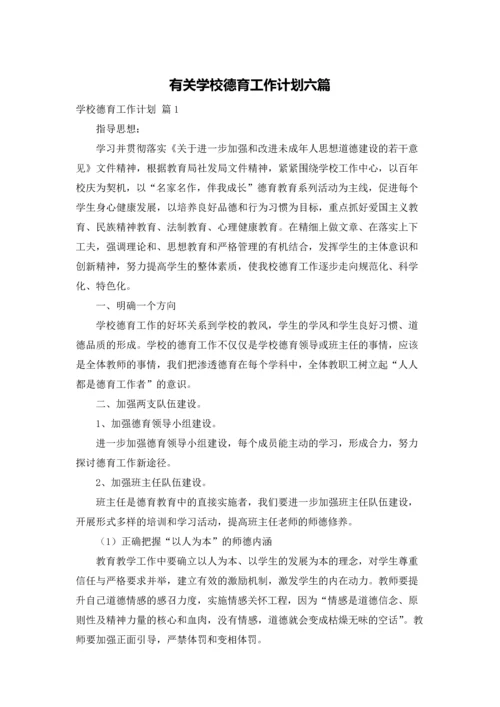 有关学校德育工作计划六篇

学校德育工作计划 篇1

指导思想：

学习并贯彻落实《关于进一步加强和改进未成年人思想道德建设的若干意见》文件精神，根据教育局社发局文件精神，紧紧围绕学校工作中心，以百年校庆为契机，以“名家名作，伴我成长”德育教育系列活动为主线，促进每个学生身心健康发展，以培养良好品德和行为习惯为目标，重点抓好爱国主义教育、民族精神教育、法制教育、心理健康教育。在精细上做文章、在落实上下工夫，强调理论和、思想教育和严格管理的有机结合，发挥学生的主体意识和创新精神，努力提高学生的整体素质，使我校德育工作逐步走向规范化、科学化、特色化。

一、明确一个方向

学校德育工作的好坏关系到学校的教风，学生的学风和学生良好习惯、道德品质的形成。学校的德育工作不仅仅是学校德育领导或班主任的事情，应该是全体教师的事情，我们把渗透德育在每个学科中，全体教职工树立起“人人都是德育工作者”的意识。

二、加强两支队伍建设。

1、加强德育领导小组建设。

进一步加强德育领导小组建设，每个成员能主动的学习，形成合力，努力探讨德育工作新途径。

2、加强班主任队伍建设。

班主任是德育教育中的直接实施者，我们要进一步加强班主任队伍建设，开展形式多样的培训和学习活动，提高班主任老师的师德修养。

（1）正确把握“以人为本”的师德内涵

教育教学工作中要确立以人为本、以学生的发展为本的理念，对学生尊重信任与严格要求并举，建立有效的激励机制，激发学生的内在动力。教师要提升自己道德情感的感召力度，实施情感关怀工程，因为“情感是道德信念、原则性及精神力量的核心和血肉，没有情感，道德就会变成枯燥无味的空话”。教师要加强正面引导，严禁体罚和变相体罚。